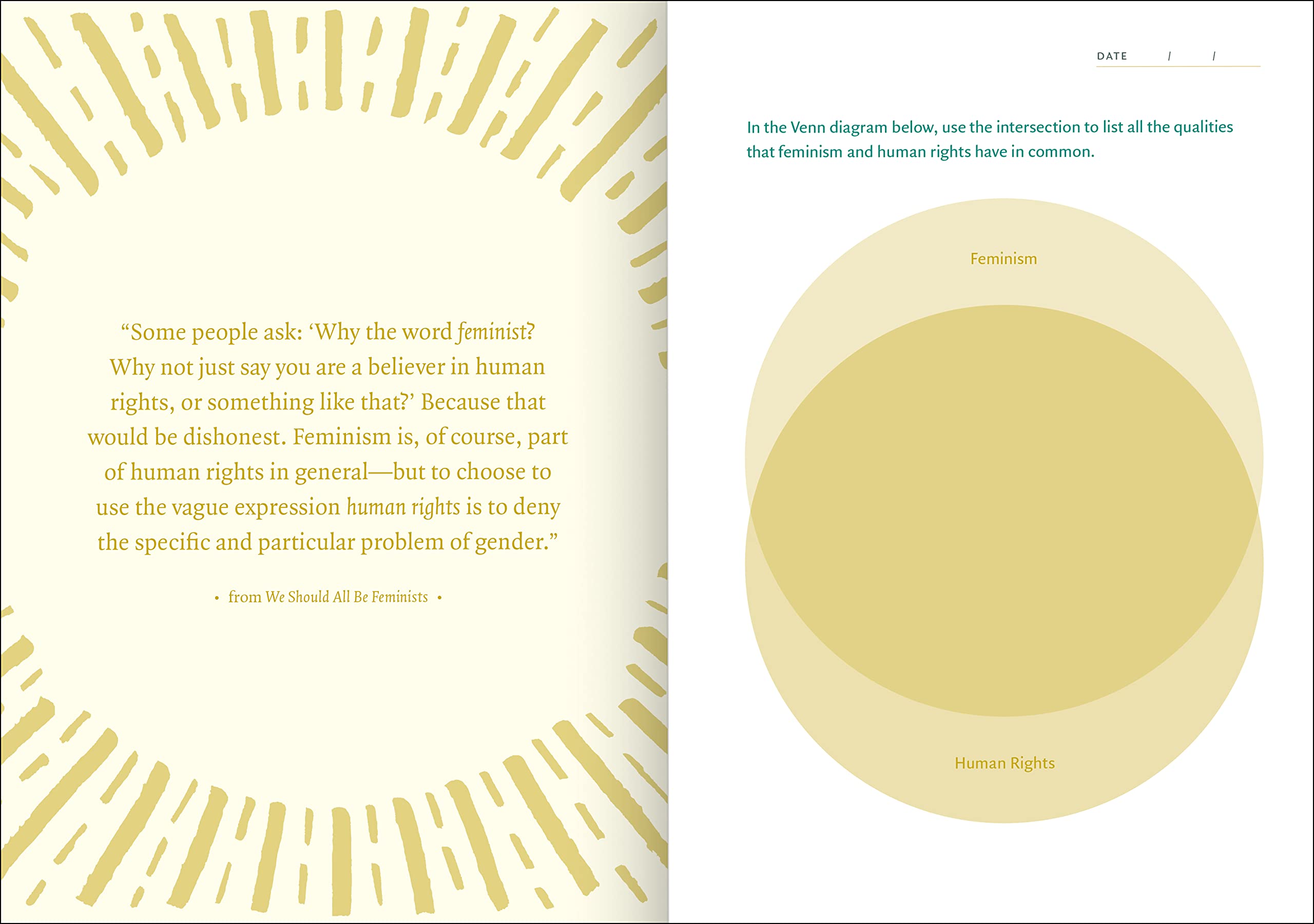 "Some people ask: 'Why the word feminist? Why not just say you are a believer in human rights, or something like that?' Because that would be dishonest. Feminism is, of course, part of human rights in general—but to choose to use the vague expression human rights is to deny the specific and particular problem of gender."

• from We Should All Be Feminists •

DATE / /

In the Venn diagram below, use the intersection to list all the qualities that feminism and human rights have in common.

Feminism

Human Rights